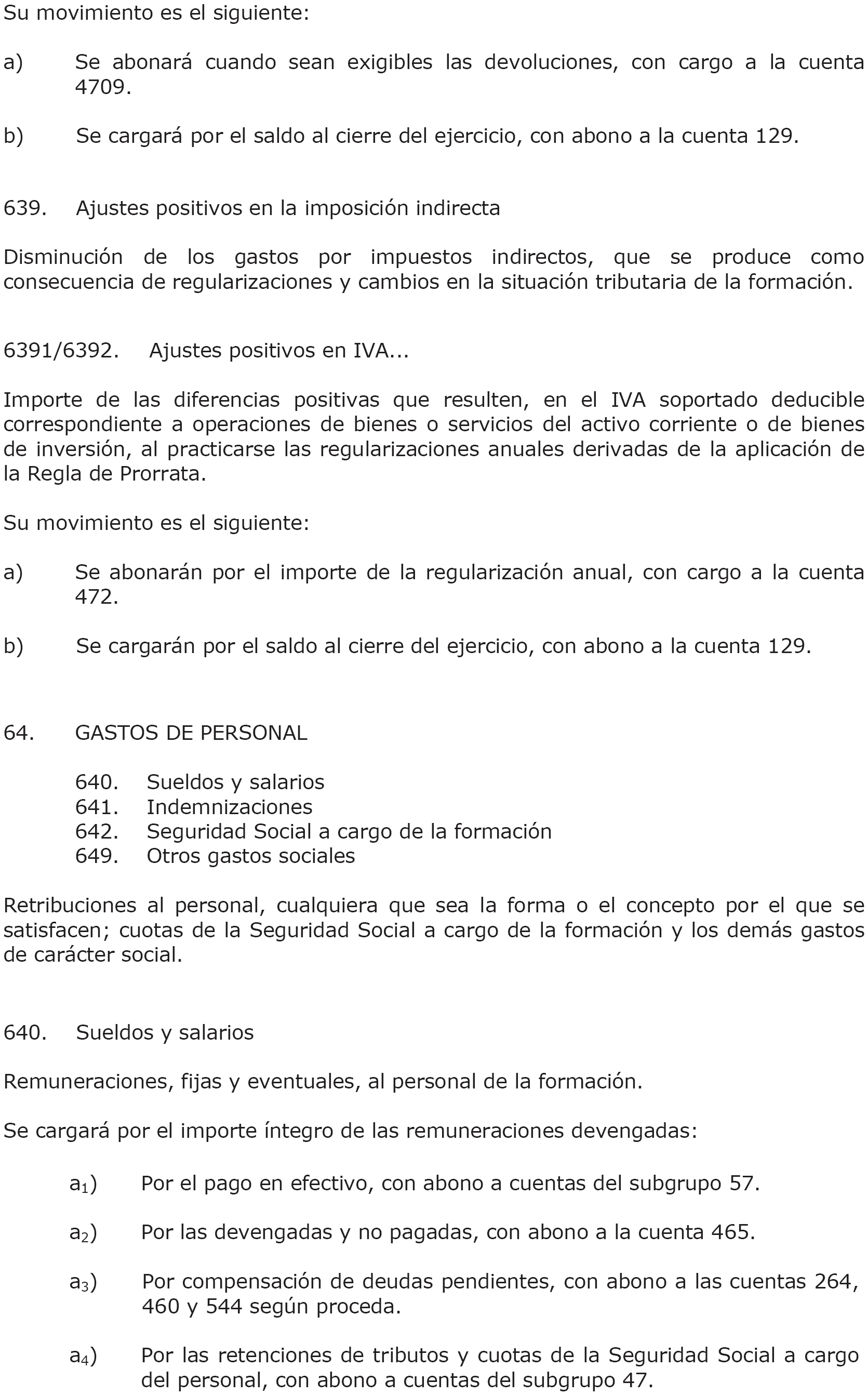 Su movimiento es el siguiente:

a) Se abonará cuando sean exigibles las devoluciones, con cargo a la cuenta 4709.

b) Se cargará por el saldo al cierre del ejercicio, con abono a la cuenta 129.

639. Ajustes positivos en la imposición indirecta

Disminución de los gastos por impuestos indirectos, que se produce como consecuencia de regularizaciones y cambios en la situación tributaria de la formación.

6391/6392. Ajustes positivos en IVA...

Importe de las diferencias positivas que resulten, en el IVA soportado deducible correspondiente a operaciones de bienes o servicios del activo corriente o de bienes de inversión, al practicarse las regularizaciones anuales derivadas de la aplicación de la Regla de Prorrata.

Su movimiento es el siguiente:

a) Se abonarán por el importe de la regularización anual, con cargo a la cuenta 472.

b) Se cargarán por el saldo al cierre del ejercicio, con abono a la cuenta 129.

64. GASTOS DE PERSONAL

640. Sueldos y salarios
641. Indemnizaciones
642. Seguridad Social a cargo de la formación
649. Otros gastos sociales

Retribuciones al personal, cualquiera que sea la forma o el concepto por el que se satisfacen; cuotas de la Seguridad Social a cargo de la formación y los demás gastos de carácter social.

640. Sueldos y salarios

Remuneraciones, fijas y eventuales, al personal de la formación.

Se cargará por el importe íntegro de las remuneraciones devengadas:

$a_1$) Por el pago en efectivo, con abono a cuentas del subgrupo 57.

$a_2$) Por las devengadas y no pagadas, con abono a la cuenta 465.

$a_3$) Por compensación de deudas pendientes, con abono a las cuentas 264, 460 y 544 según proceda.

$a_4$) Por las retenciones de tributos y cuotas de la Seguridad Social a cargo del personal, con abono a cuentas del subgrupo 47.